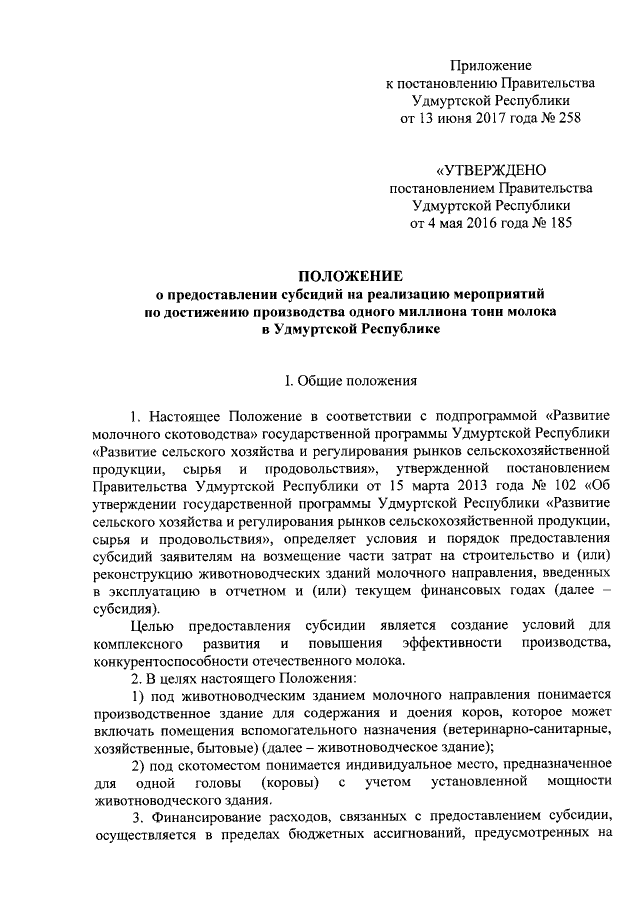 Приложение
к постановлению Правительства
Удмуртской Республики
от 13 июня 2017 года № 258

«УТВЕРЖДЕНО
постановлением Правительства
Удмуртской Республики
от 4 мая 2016 года № 185

ПОЛОЖЕНИЕ
о предоставлении субсидий на реализацию мероприятий
по достижению производства одного миллиона тонн молока
в Удмуртской Республике

I. Общие положения

1. Настоящее Положение в соответствии с подпрограммой «Развитие молочного скотоводства» государственной программы Удмуртской Республики «Развитие сельского хозяйства и регулирования рынков сельскохозяйственной продукции, сырья и продовольствия», утвержденной постановлением Правительства Удмуртской Республики от 15 марта 2013 года № 102 «Об утверждении государственной программы Удмуртской Республики «Развитие сельского хозяйства и регулирования рынков сельскохозяйственной продукции, сырья и продовольствия», определяет условия и порядок предоставления субсидий заявителям на возмещение части затрат на строительство и (или) реконструкцию животноводческих зданий молочного направления, введенных в эксплуатацию в отчетном и (или) текущем финансовых годах (далее – субсидия).

Целью предоставления субсидии является создание условий для комплексного развития и повышения эффективности производства, конкурентоспособности отечественного молока.

2. В целях настоящего Положения:

1) под животноводческим зданием молочного направления понимается производственное здание для содержания и доения коров, которое может включать помещения вспомогательного назначения (ветеринарно-санитарные, хозяйственные, бытовые) (далее – животноводческое здание);

2) под скотоместом понимается индивидуальное место, предназначенное для одной головы (коровы) с учетом установленной мощности животноводческого здания.

3. Финансирование расходов, связанных с предоставлением субсидии, осуществляется в пределах бюджетных ассигнований, предусмотренных на